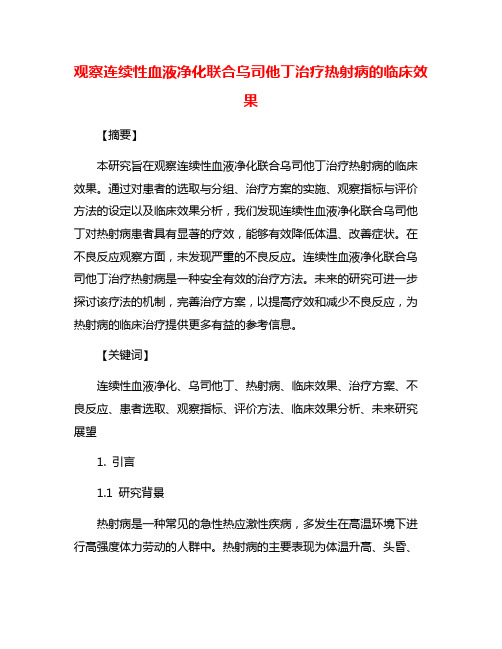 观察连续性血液净化联合乌司他丁治疗热射病的临床效果

【摘要】

本研究旨在观察连续性血液净化联合乌司他丁治疗热射病的临床效果。通过对患者的选取与分组、治疗方案的实施、观察指标与评价方法的设定以及临床效果分析，我们发现连续性血液净化联合乌司他丁对热射病患者具有显著的疗效，能够有效降低体温、改善症状。在不良反应观察方面，未发现严重的不良反应。连续性血液净化联合乌司他丁治疗热射病是一种安全有效的治疗方法。未来的研究可进一步探讨该疗法的机制，完善治疗方案，以提高疗效和减少不良反应，为热射病的临床治疗提供更多有益的参考信息。

【关键词】

连续性血液净化、乌司他丁、热射病、临床效果、治疗方案、不良反应、患者选取、观察指标、评价方法、临床效果分析、未来研究展望

1. 引言

1.1 研究背景

热射病是一种常见的急性热应激性疾病，多发生在高温环境下进行高强度体力劳动的人群中。热射病的主要表现为体温升高、头昏、